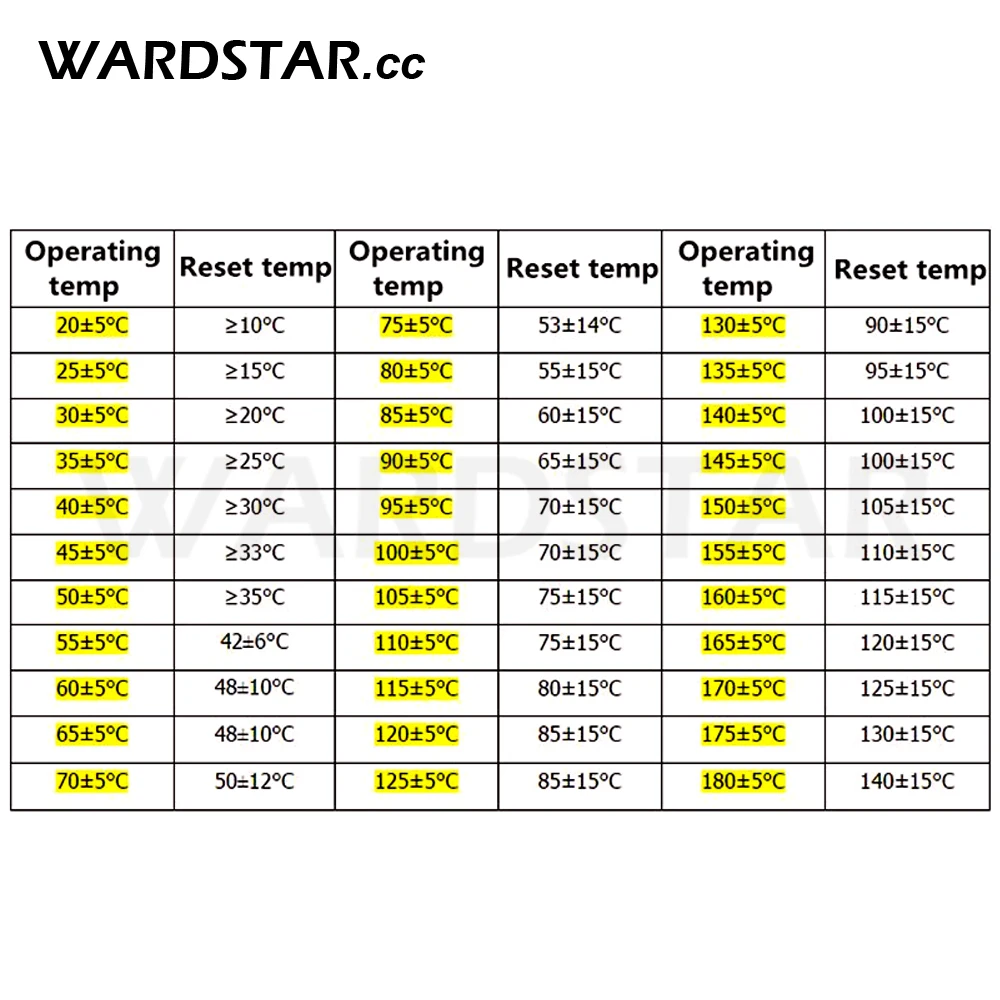 WARDSTAR.cc

| Operating temp | Reset temp | Operating temp | Reset temp | Operating temp | Reset temp |
|---|---|---|---|---|---|
| 20±5°C | ≥10°C | 75±5°C | 53±14°C | 130±5°C | 90±15°C |
| 25±5°C | ≥15°C | 80±5°C | 55±15°C | 135±5°C | 95±15°C |
| 30±5°C | ≥20°C | 85±5°C | 60±15°C | 140±5°C | 100±15°C |
| 35±5°C | ≥25°C | 90±5°C | 65±15°C | 145±5°C | 100±15°C |
| 40±5°C | ≥30°C | 95±5°C | 70±15°C | 150±5°C | 105±15°C |
| 45±5°C | ≥33°C | 100±5°C | 70±15°C | 155±5°C | 110±15°C |
| 50±5°C | ≥35°C | 105±5°C | 75±15°C | 160±5°C | 115±15°C |
| 55±5°C | 42±6°C | 110±5°C | 75±15°C | 165±5°C | 120±15°C |
| 60±5°C | 48±10°C | 115±5°C | 80±15°C | 170±5°C | 125±15°C |
| 65±5°C | 48±10°C | 120±5°C | 85±15°C | 175±5°C | 130±15°C |
| 70±5°C | 50±12°C | 125±5°C | 85±15°C | 180±5°C | 140±15°C |

WARDSTAR